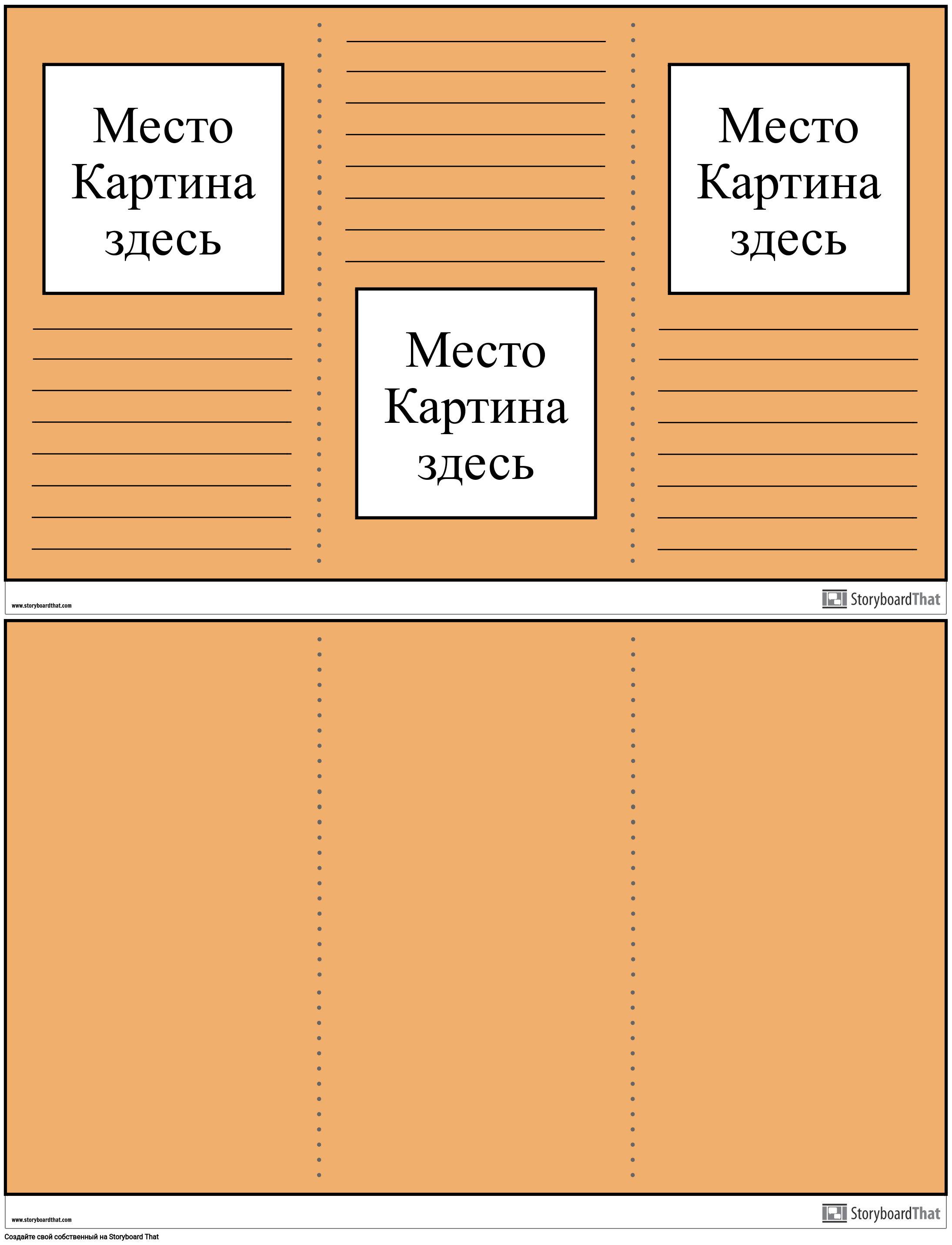 Место Картина здесь

Место Картина здесь

Место Картина здесь

www.storyboardthat.com

StoryboardThat

www.storyboardthat.com

StoryboardThat

Создайте свой собственный на Storyboard That